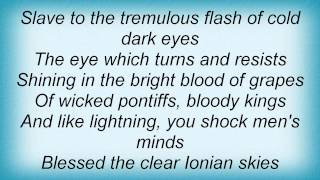 Slave to the tremulous flash of cold dark eyes
The eye which turns and resists
Shining in the bright blood of grapes
Of wicked pontiffs, bloody kings
And like lightning, you shock men's minds
Blessed the clear Ionian skies